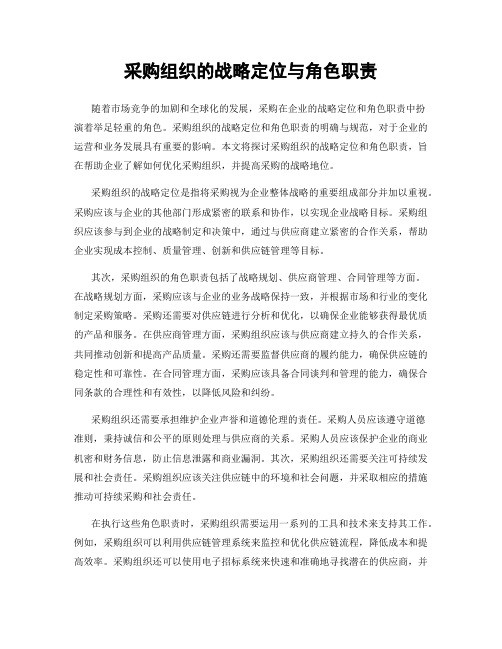 采购组织的战略定位与角色职责

随着市场竞争的加剧和全球化的发展，采购在企业的战略定位和角色职责中扮演着举足轻重的角色。采购组织的战略定位和角色职责的明确与规范，对于企业的运营和业务发展具有重要的影响。本文将探讨采购组织的战略定位和角色职责，旨在帮助企业了解如何优化采购组织，并提高采购的战略地位。

采购组织的战略定位是指将采购视为企业整体战略的重要组成部分并加以重视。采购应该与企业的其他部门形成紧密的联系和协作，以实现企业战略目标。采购组织应该参与到企业的战略制定和决策中，通过与供应商建立紧密的合作关系，帮助企业实现成本控制、质量管理、创新和供应链管理等目标。

其次，采购组织的角色职责包括了战略规划、供应商管理、合同管理等方面。在战略规划方面，采购应该与企业的业务战略保持一致，并根据市场和行业的变化制定采购策略。采购还需要对供应链进行分析和优化，以确保企业能够获得最优质的产品和服务。在供应商管理方面，采购组织应该与供应商建立持久的合作关系，共同推动创新和提高产品质量。采购还需要监督供应商的履约能力，确保供应链的稳定性和可靠性。在合同管理方面，采购应该具备合同谈判和管理的能力，确保合同条款的合理性和有效性，以降低风险和纠纷。

采购组织还需要承担维护企业声誉和道德伦理的责任。采购人员应该遵守道德准则，秉持诚信和公平的原则处理与供应商的关系。采购人员应该保护企业的商业机密和财务信息，防止信息泄露和商业漏洞。其次，采购组织还需要关注可持续发展和社会责任。采购组织应该关注供应链中的环境和社会问题，并采取相应的措施推动可持续采购和社会责任。

在执行这些角色职责时，采购组织需要运用一系列的工具和技术来支持其工作。例如，采购组织可以利用供应链管理系统来监控和优化供应链流程，降低成本和提高效率。采购组织还可以使用电子招标系统来快速和准确地寻找潜在的供应商，并